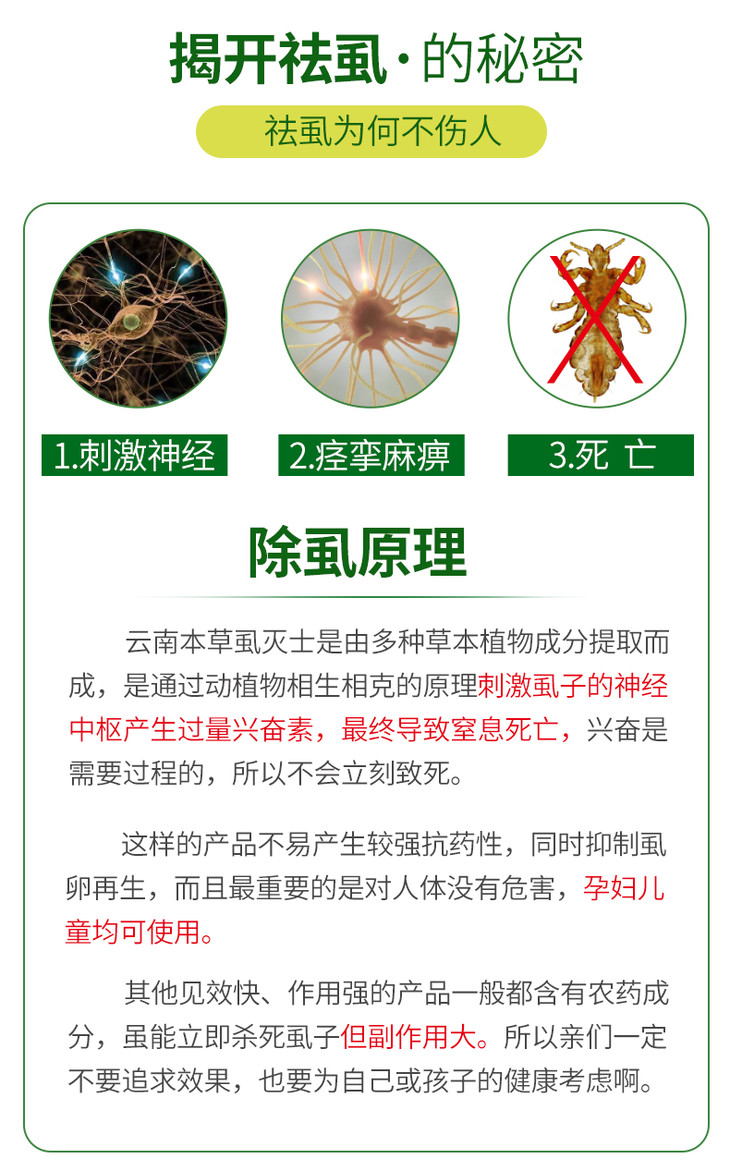 揭开祛虱·的秘密

祛虱为何不伤人

1.刺激神经

2.痉挛麻痹

3.死 亡

除虱原理

云南本草虱灭士是由多种草本植物成分提取而成，是通过动植物相生相克的原理刺激虱子的神经中枢产生过量兴奋素，最终导致窒息死亡，兴奋是需要过程的，所以不会立刻致死。

这样的产品不易产生较强抗药性，同时抑制虱卵再生，而且最重要的是对人体没有危害，孕妇儿童均可使用。

其他见效快、作用强的产品一般都含有农药成分，虽能立即杀死虱子但副作用大。所以亲们一定不要追求效果，也要为自己或孩子的健康考虑啊。